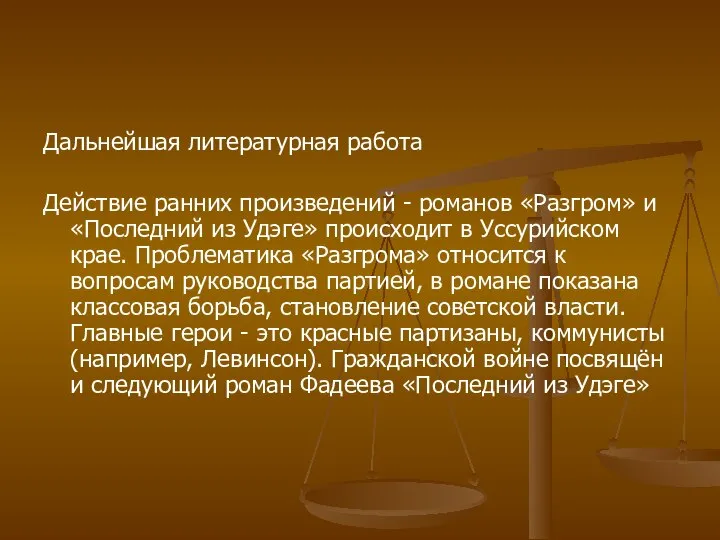 Дальнейшая литературная работа

Действие ранних произведений - романов «Разгром» и «Последний из Удэге» происходит в Уссурийском крае. Проблематика «Разгрома» относится к вопросам руководства партией, в романе показана классовая борьба, становление советской власти. Главные герои - это красные партизаны, коммунисты (например, Левинсон). Гражданской войне посвящён и следующий роман Фадеева «Последний из Удэге»